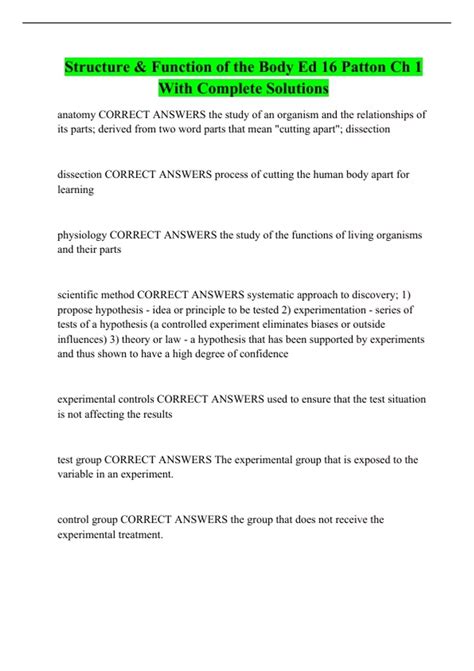 Structure & Function of the Body Ed 16 Patton Ch 1 With Complete Solutions

anatomy CORRECT ANSWERS the study of an organism and the relationships of its parts; derived from two word parts that mean "cutting apart"; dissection

dissection CORRECT ANSWERS process of cutting the human body apart for learning

physiology CORRECT ANSWERS the study of the functions of living organisms and their parts

scientific method CORRECT ANSWERS systematic approach to discovery; 1) propose hypothesis - idea or principle to be tested 2) experimentation - series of tests of a hypothesis (a controlled experiment eliminates biases or outside influences) 3) theory or law - a hypothesis that has been supported by experiments and thus shown to have a high degree of confidence

experimental controls CORRECT ANSWERS used to ensure that the test situation is not affecting the results

test group CORRECT ANSWERS The experimental group that is exposed to the variable in an experiment.

control group CORRECT ANSWERS the group that does not receive the experimental treatment.